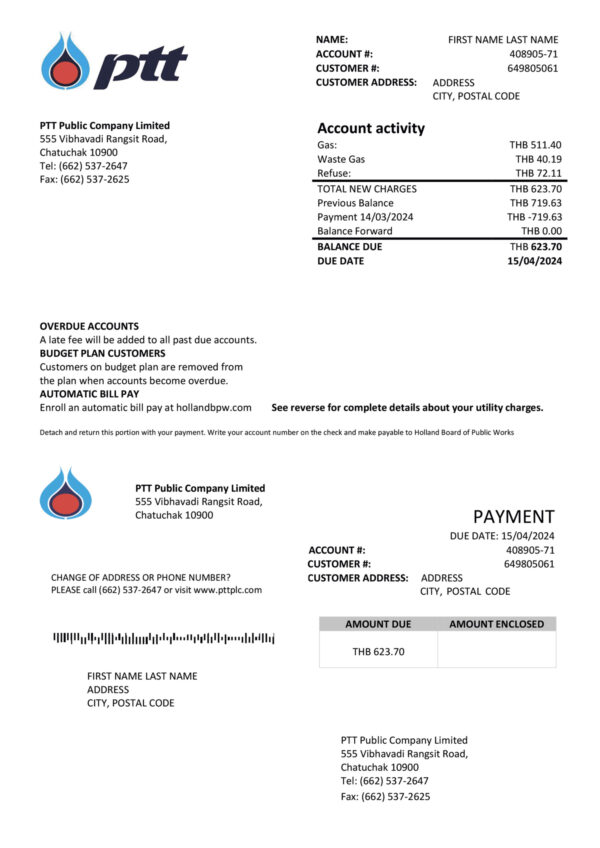 ptt

NAME: FIRST NAME LAST NAME
ACCOUNT #: 408905-71
CUSTOMER #: 649805061
CUSTOMER ADDRESS: ADDRESS
CITY, POSTAL CODE

PTT Public Company Limited
555 Vibhavadi Rangsit Road,
Chatuchak 10900
Tel: (662) 537-2647
Fax: (662) 537-2625

Account activity

| | |
|---|---|
| Gas: | THB 511.40 |
| Waste Gas | THB 40.19 |
| Refuse: | THB 72.11 |
| TOTAL NEW CHARGES | THB 623.70 |
| Previous Balance | THB 719.63 |
| Payment 14/03/2024 | THB -719.63 |
| Balance Forward | THB 0.00 |
| BALANCE DUE | THB 623.70 |
| DUE DATE | 15/04/2024 |

OVERDUE ACCOUNTS
A late fee will be added to all past due accounts.
BUDGET PLAN CUSTOMERS
Customers on budget plan are removed from the plan when accounts become overdue.
AUTOMATIC BILL PAY
Enroll an automatic bill pay at hollandbpw.com

See reverse for complete details about your utility charges.

Detach and return this portion with your payment. Write your account number on the check and make payable to Holland Board of Public Works

PTT Public Company Limited
555 Vibhavadi Rangsit Road,
Chatuchak 10900

PAYMENT
DUE DATE: 15/04/2024
ACCOUNT #: 408905-71
CUSTOMER #: 649805061
CUSTOMER ADDRESS: ADDRESS
CITY, POSTAL CODE

CHANGE OF ADDRESS OR PHONE NUMBER?
PLEASE call (662) 537-2647 or visit www.pttplc.com

| AMOUNT DUE | AMOUNT ENCLOSED |
|---|---|
| THB 623.70 | |

FIRST NAME LAST NAME
ADDRESS
CITY, POSTAL CODE

PTT Public Company Limited
555 Vibhavadi Rangsit Road,
Chatuchak 10900
Tel: (662) 537-2647
Fax: (662) 537-2625